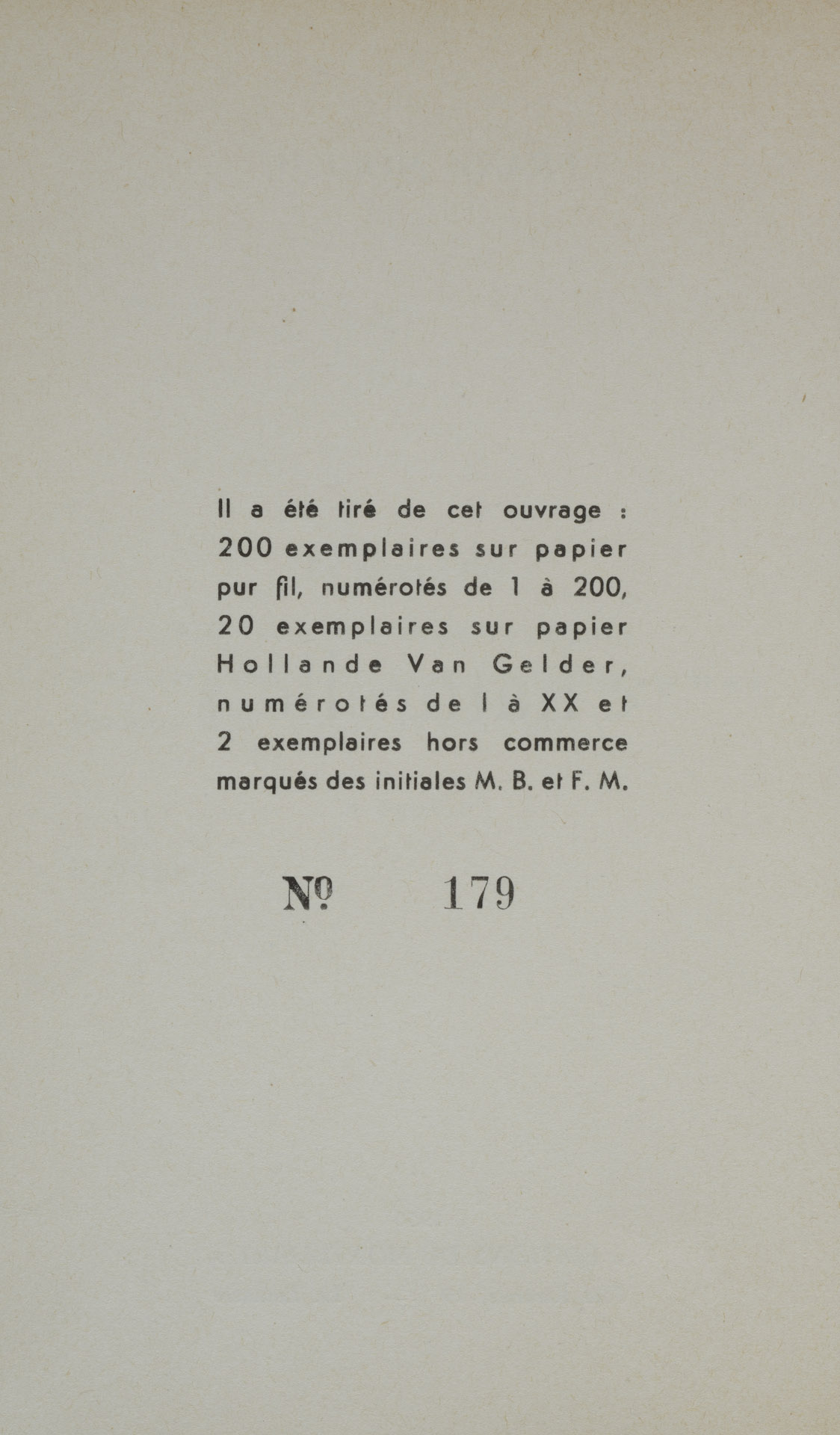 Il a été tiré de cet ouvrage : 200 exemplaires sur papier pur fil, numérotés de 1 à 200, 20 exemplaires sur papier Hollande Van Gelder, numérotés de I à XX et 2 exemplaires hors commerce marqués des initiales M. B. et F. M.

№ 179